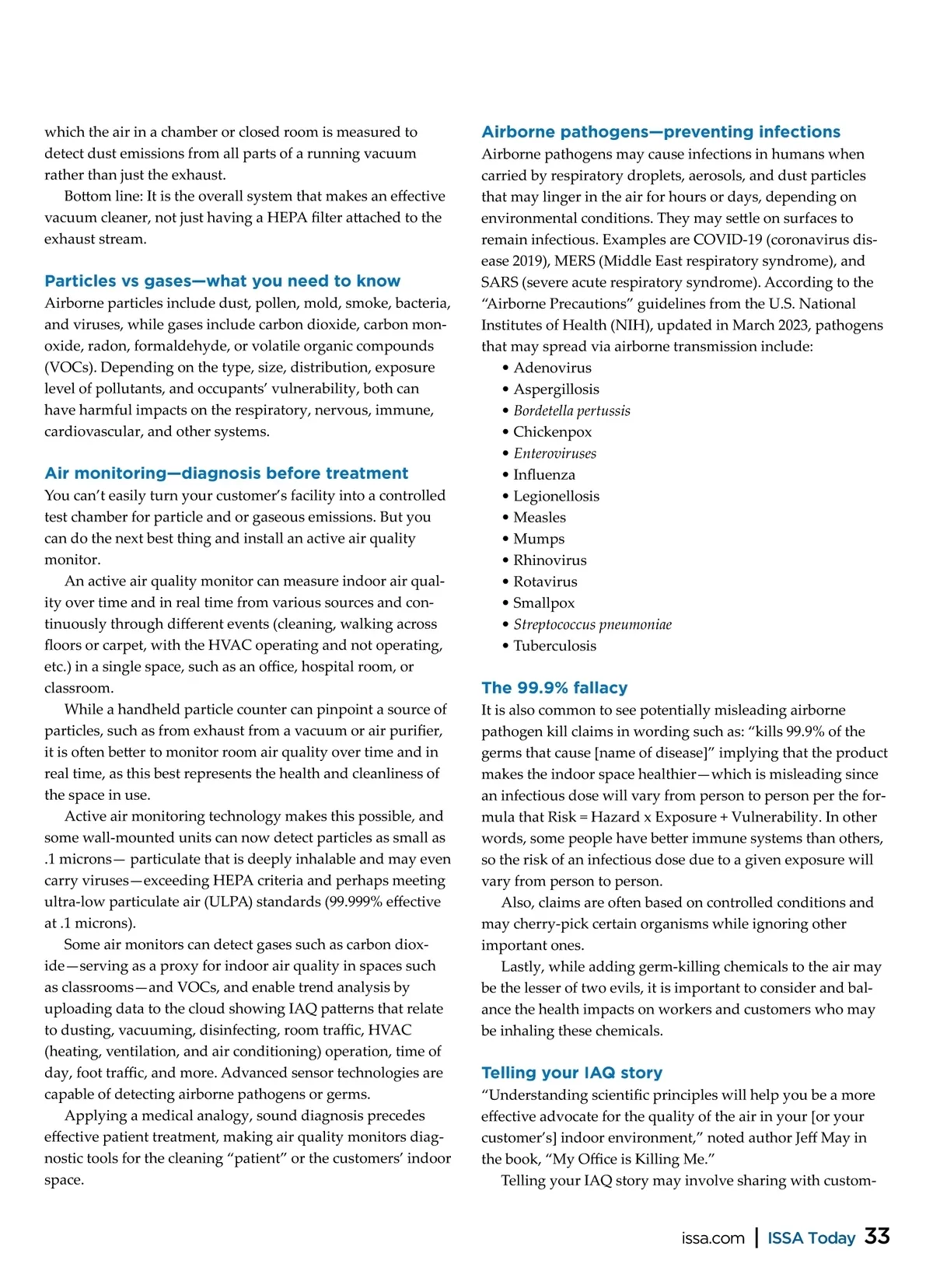 which the air in a chamber or closed room is measured to detect dust emissions from all parts of a running vacuum rather than just the exhaust.

Bottom line: It is the overall system that makes an effective vacuum cleaner, not just having a HEPA filter attached to the exhaust stream.

Particles vs gases—what you need to know
Airborne particles include dust, pollen, mold, smoke, bacteria, and viruses, while gases include carbon dioxide, carbon monoxide, radon, formaldehyde, or volatile organic compounds (VOCs). Depending on the type, size, distribution, exposure level of pollutants, and occupants' vulnerability, both can have harmful impacts on the respiratory, nervous, immune, cardiovascular, and other systems.

Air monitoring—diagnosis before treatment
You can't easily turn your customer's facility into a controlled test chamber for particle and or gaseous emissions. But you can do the next best thing and install an active air quality monitor.

An active air quality monitor can measure indoor air quality over time and in real time from various sources and continuously through different events (cleaning, walking across floors or carpet, with the HVAC operating and not operating, etc.) in a single space, such as an office, hospital room, or classroom.

While a handheld particle counter can pinpoint a source of particles, such as from exhaust from a vacuum or air purifier, it is often better to monitor room air quality over time and in real time, as this best represents the health and cleanliness of the space in use.

Active air monitoring technology makes this possible, and some wall-mounted units can now detect particles as small as .1 microns— particulate that is deeply inhalable and may even carry viruses—exceeding HEPA criteria and perhaps meeting ultra-low particulate air (ULPA) standards (99.999% effective at .1 microns).

Some air monitors can detect gases such as carbon dioxide—serving as a proxy for indoor air quality in spaces such as classrooms—and VOCs, and enable trend analysis by uploading data to the cloud showing IAQ patterns that relate to dusting, vacuuming, disinfecting, room traffic, HVAC (heating, ventilation, and air conditioning) operation, time of day, foot traffic, and more. Advanced sensor technologies are capable of detecting airborne pathogens or germs.

Applying a medical analogy, sound diagnosis precedes effective patient treatment, making air quality monitors diagnostic tools for the cleaning "patient" or the customers' indoor space.

Airborne pathogens—preventing infections
Airborne pathogens may cause infections in humans when carried by respiratory droplets, aerosols, and dust particles that may linger in the air for hours or days, depending on environmental conditions. They may settle on surfaces to remain infectious. Examples are COVID-19 (coronavirus disease 2019), MERS (Middle East respiratory syndrome), and SARS (severe acute respiratory syndrome). According to the "Airborne Precautions" guidelines from the U.S. National Institutes of Health (NIH), updated in March 2023, pathogens that may spread via airborne transmission include:
• Adenovirus
• Aspergillosis
• Bordetella pertussis
• Chickenpox
• Enteroviruses
• Influenza
• Legionellosis
• Measles
• Mumps
• Rhinovirus
• Rotavirus
• Smallpox
• Streptococcus pneumoniae
• Tuberculosis

The 99.9% fallacy
It is also common to see potentially misleading airborne pathogen kill claims in wording such as: "kills 99.9% of the germs that cause [name of disease]" implying that the product makes the indoor space healthier—which is misleading since an infectious dose will vary from person to person per the formula that Risk = Hazard x Exposure + Vulnerability. In other words, some people have better immune systems than others, so the risk of an infectious dose due to a given exposure will vary from person to person.

Also, claims are often based on controlled conditions and may cherry-pick certain organisms while ignoring other important ones.

Lastly, while adding germ-killing chemicals to the air may be the lesser of two evils, it is important to consider and balance the health impacts on workers and customers who may be inhaling these chemicals.

Telling your IAQ story
"Understanding scientific principles will help you be a more effective advocate for the quality of the air in your [or your customer's] indoor environment," noted author Jeff May in the book, "My Office is Killing Me."

Telling your IAQ story may involve sharing with custom-

issa.com | ISSA Today 33